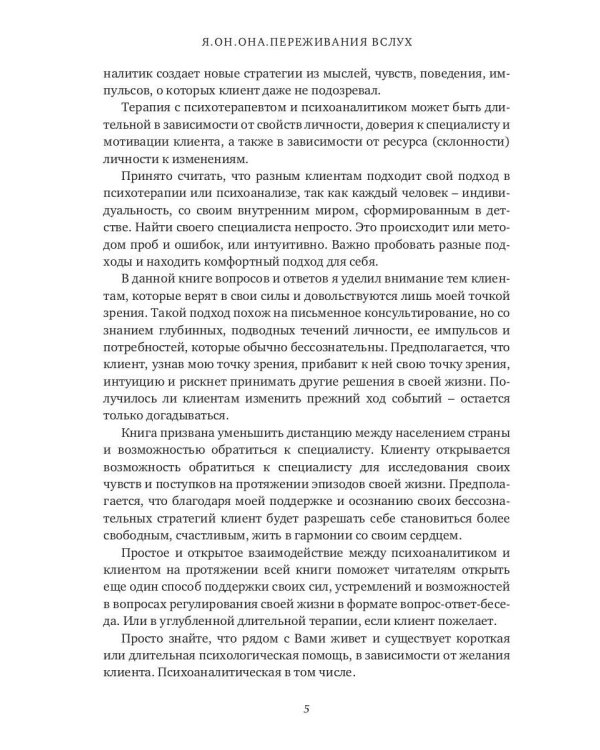 Я.ОН.ОНА.ПЕРЕЖИВАНИЯ ВСЛУХ

налитик создает новые стратегии из мыслей, чувств, поведения, импульсов, о которых клиент даже не подозревал.

Терапия с психотерапевтом и психоаналитиком может быть длительной в зависимости от свойств личности, доверия к специалисту и мотивации клиента, а также в зависимости от ресурса (склонности) личности к изменениям.

Принято считать, что разным клиентам подходит свой подход в психотерапии или психоанализе, так как каждый человек – индивидуальность, со своим внутренним миром, сформированным в детстве. Найти своего специалиста непросто. Это происходит или методом проб и ошибок, или интуитивно. Важно пробовать разные подходы и находить комфортный подход для себя.

В данной книге вопросов и ответов я уделил внимание тем клиентам, которые верят в свои силы и довольствуются лишь моей точкой зрения. Такой подход похож на письменное консультирование, но со знанием глубинных, подводных течений личности, ее импульсов и потребностей, которые обычно бессознательны. Предполагается, что клиент, узнав мою точку зрения, прибавит к ней свою точку зрения, интуицию и рискнет принимать другие решения в своей жизни. Получилось ли клиентам изменить прежний ход событий – остается только догадываться.

Книга призвана уменьшить дистанцию между населением страны и возможностью обратиться к специалисту. Клиенту открывается возможность обратиться к специалисту для исследования своих чувств и поступков на протяжении эпизодов своей жизни. Предполагается, что благодаря моей поддержке и осознанию своих бессознательных стратегий клиент будет разрешать себе становиться более свободным, счастливым, жить в гармонии со своим сердцем.

Простое и открытое взаимодействие между психоаналитиком и клиентом на протяжении всей книги поможет читателям открыть еще один способ поддержки своих сил, устремлений и возможностей в вопросах регулирования своей жизни в формате вопрос-ответ-беседа. Или в углубленной длительной терапии, если клиент пожелает.

Просто знайте, что рядом с Вами живет и существует короткая или длительная психологическая помощь, в зависимости от желания клиента. Психоаналитическая в том числе.

5